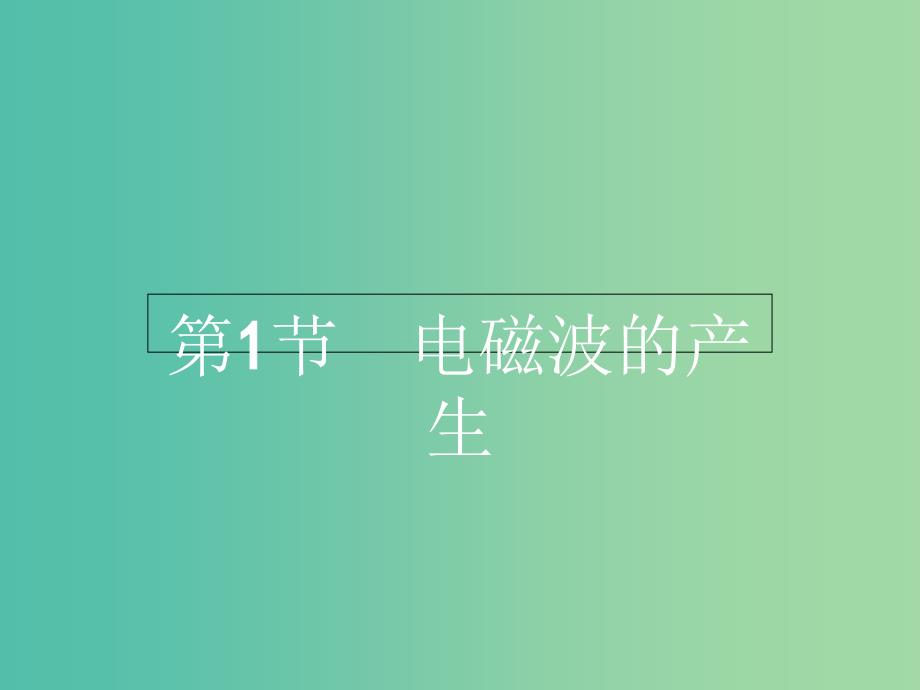 第1节　电磁波的产生